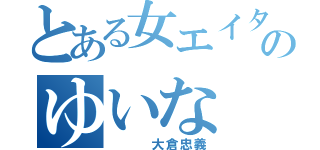 とある女エイタの
ゆいな

大倉忠義